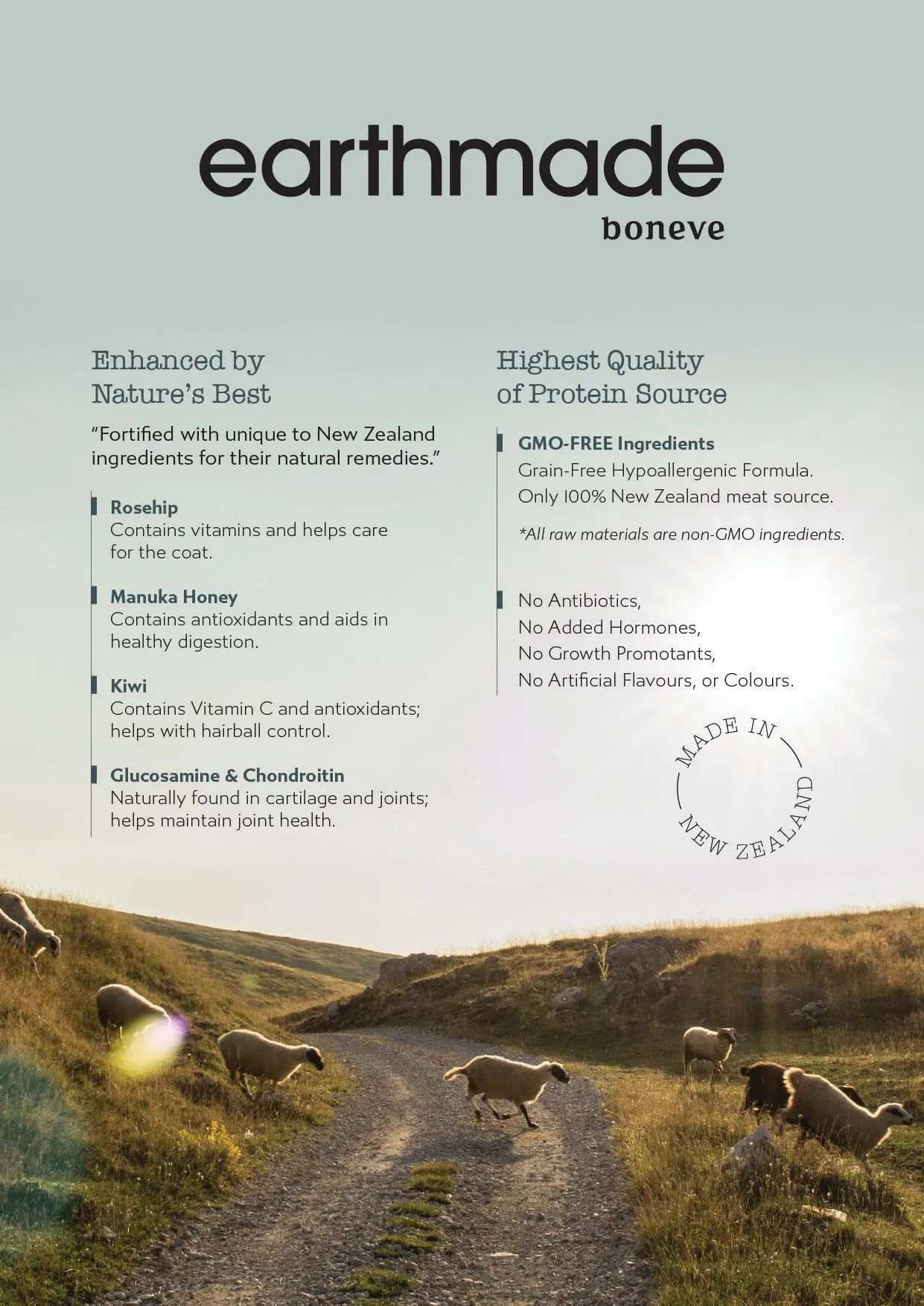 earthmade
boneve

Enhanced by
Nature's Best

"Fortified with unique to New Zealand ingredients for their natural remedies."

Rosehip
Contains vitamins and helps care for the coat.

Manuka Honey
Contains antioxidants and aids in healthy digestion.

Kiwi
Contains Vitamin C and antioxidants; helps with hairball control.

Glucosamine & Chondroitin
Naturally found in cartilage and joints; helps maintain joint health.

Highest Quality
of Protein Source

GMO-FREE Ingredients
Grain-Free Hypoallergenic Formula.
Only 100% New Zealand meat source.

*All raw materials are non-GMO ingredients.

No Antibiotics,
No Added Hormones,
No Growth Promotants,
No Artificial Flavours, or Colours.

MADE IN
NEW ZEALAND